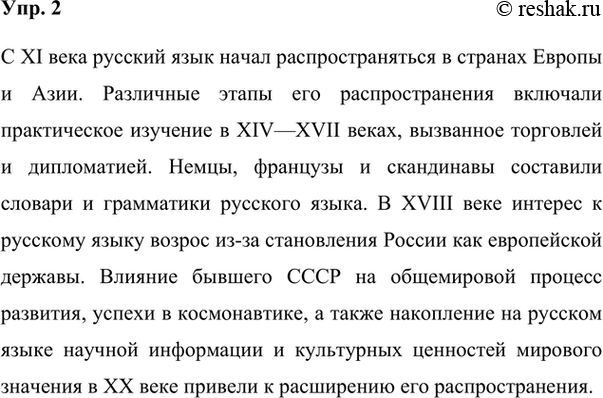 Упр. 2

© reshak.ru

С XI века русский язык начал распространяться в странах Европы и Азии. Различные этапы его распространения включали практическое изучение в XIV—XVII веках, вызванное торговлей и дипломатией. Немцы, французы и скандинавы составили словари и грамматики русского языка. В XVIII веке интерес к русскому языку возрос из-за становления России как европейской державы. Влияние бывшего СССР на общемировой процесс развития, успехи в космонавтике, а также накопление на русском языке научной информации и культурных ценностей мирового значения в XX веке привели к расширению его распространения.